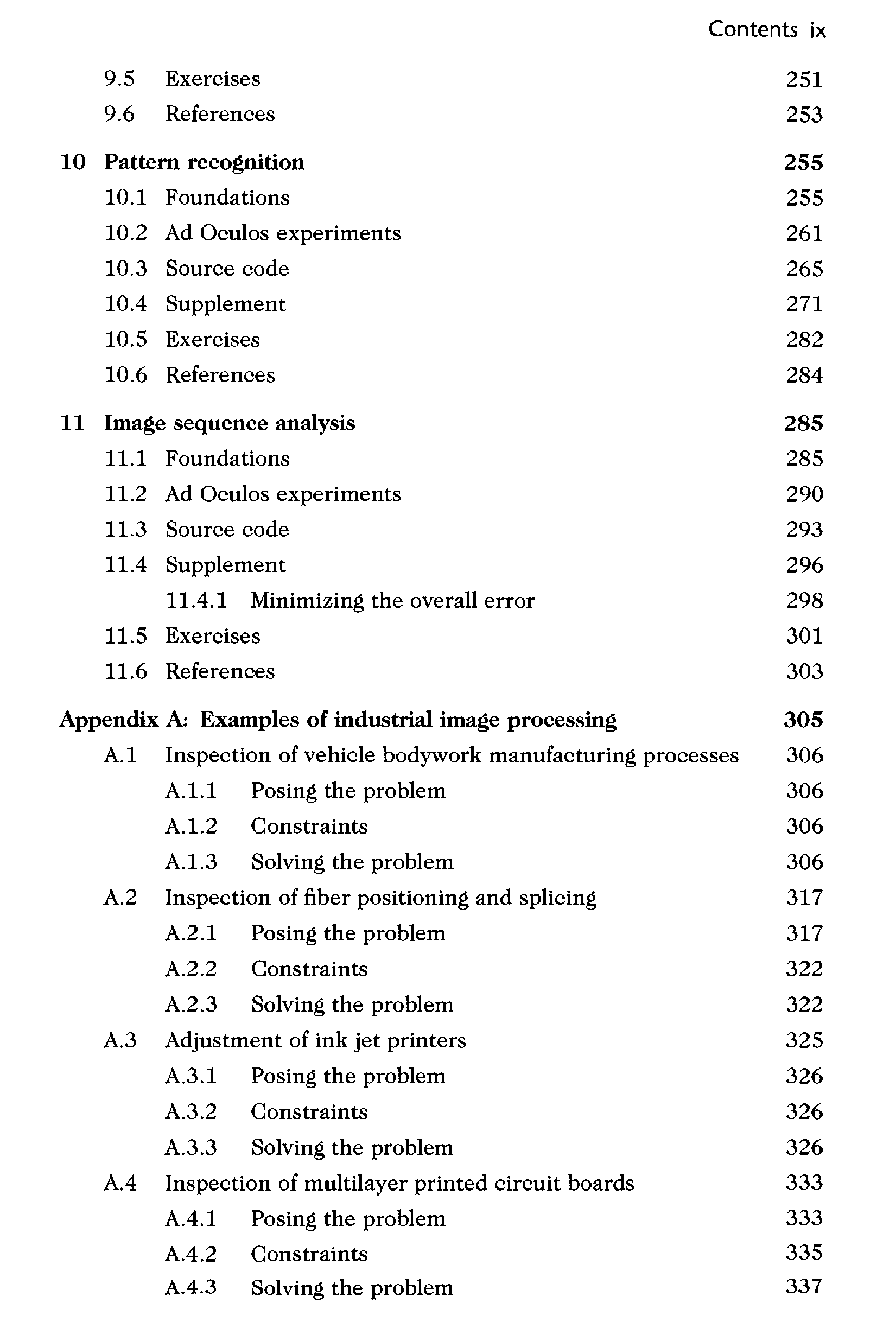 Contents ix

9.5 Exercises 251
9.6 References 253

10 Pattern recognition 255
10.1 Foundations 255
10.2 Ad Oculos experiments 261
10.3 Source code 265
10.4 Supplement 271
10.5 Exercises 282
10.6 References 284

11 Image sequence analysis 285
11.1 Foundations 285
11.2 Ad Oculos experiments 290
11.3 Source code 293
11.4 Supplement 296
11.4.1 Minimizing the overall error 298
11.5 Exercises 301
11.6 References 303

Appendix A: Examples of industrial image processing 305
A.1 Inspection of vehicle bodywork manufacturing processes 306
A.1.1 Posing the problem 306
A.1.2 Constraints 306
A.1.3 Solving the problem 306
A.2 Inspection of fiber positioning and splicing 317
A.2.1 Posing the problem 317
A.2.2 Constraints 322
A.2.3 Solving the problem 322
A.3 Adjustment of ink jet printers 325
A.3.1 Posing the problem 326
A.3.2 Constraints 326
A.3.3 Solving the problem 326
A.4 Inspection of multilayer printed circuit boards 333
A.4.1 Posing the problem 333
A.4.2 Constraints 335
A.4.3 Solving the problem 337